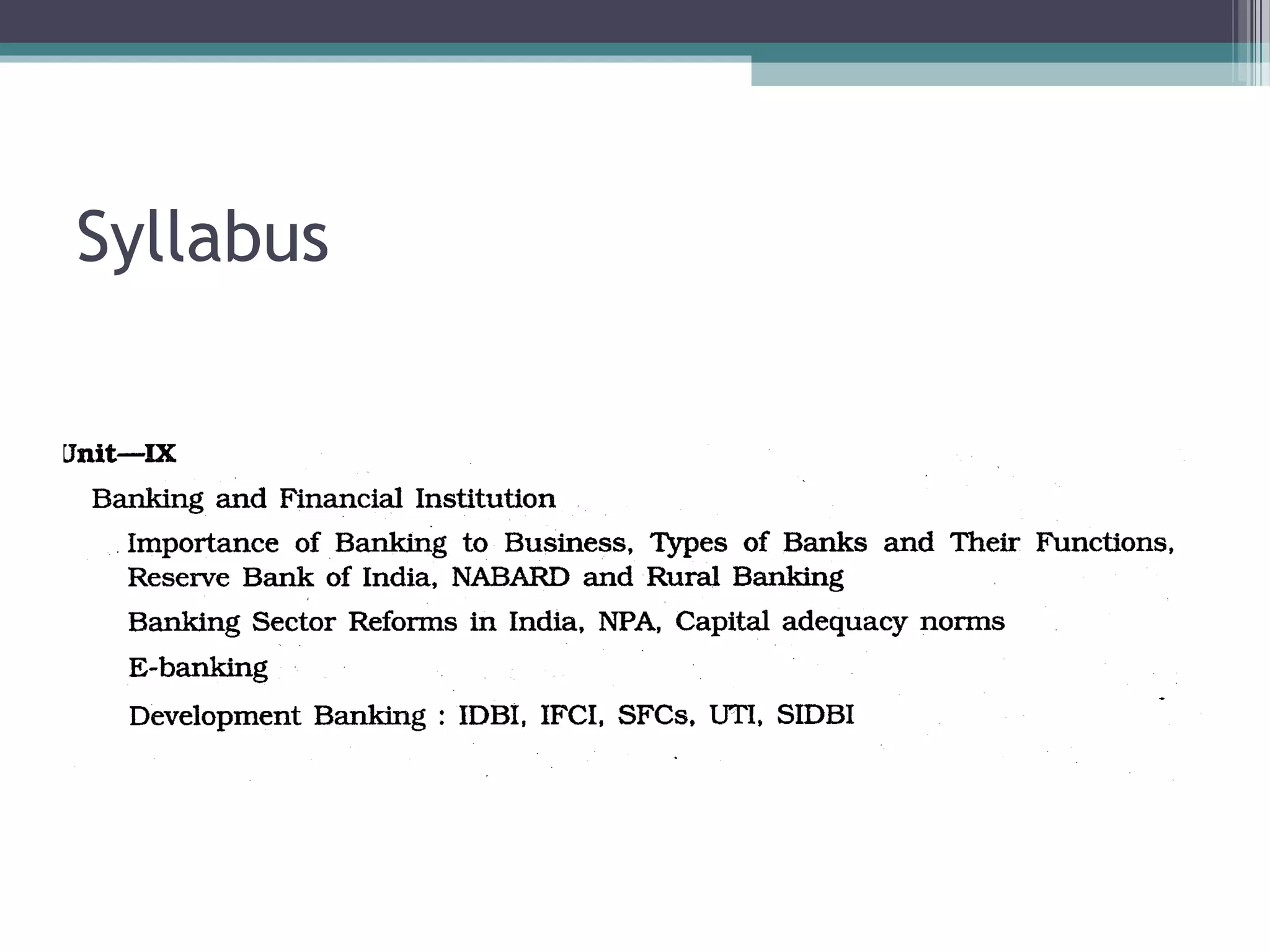 Syllabus

Unit—IX

Banking and Financial Institution

Importance of Banking to Business, Types of Banks and Their Functions, Reserve Bank of India, NABARD and Rural Banking

Banking Sector Reforms in India, NPA, Capital adequacy norms

E-banking

Development Banking : IDBI, IFCI, SFCs, UTI, SIDBI